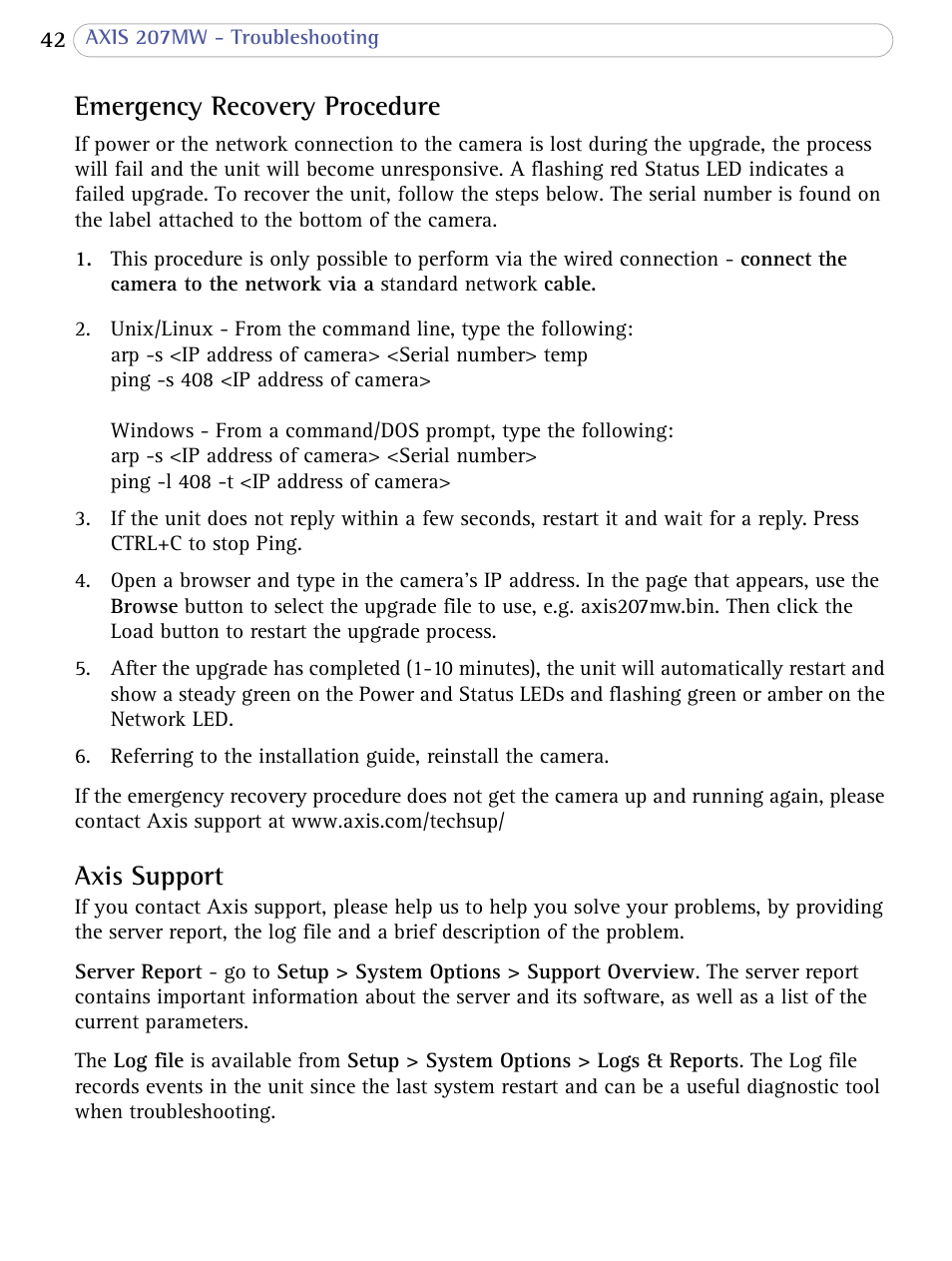 42 AXIS 207MW - Troubleshooting

Emergency Recovery Procedure

If power or the network connection to the camera is lost during the upgrade, the process will fail and the unit will become unresponsive. A flashing red Status LED indicates a failed upgrade. To recover the unit, follow the steps below. The serial number is found on the label attached to the bottom of the camera.

1. This procedure is only possible to perform via the wired connection - connect the camera to the network via a standard network cable.

2. Unix/Linux - From the command line, type the following:
arp -s <IP address of camera> <Serial number> temp
ping -s 408 <IP address of camera>

Windows - From a command/DOS prompt, type the following:
arp -s <IP address of camera> <Serial number>
ping -l 408 -t <IP address of camera>

3. If the unit does not reply within a few seconds, restart it and wait for a reply. Press CTRL+C to stop Ping.

4. Open a browser and type in the camera's IP address. In the page that appears, use the Browse button to select the upgrade file to use, e.g. axis207mw.bin. Then click the Load button to restart the upgrade process.

5. After the upgrade has completed (1-10 minutes), the unit will automatically restart and show a steady green on the Power and Status LEDs and flashing green or amber on the Network LED.

6. Referring to the installation guide, reinstall the camera.

If the emergency recovery procedure does not get the camera up and running again, please contact Axis support at www.axis.com/techsup/

Axis Support

If you contact Axis support, please help us to help you solve your problems, by providing the server report, the log file and a brief description of the problem.

Server Report - go to Setup > System Options > Support Overview. The server report contains important information about the server and its software, as well as a list of the current parameters.

The Log file is available from Setup > System Options > Logs & Reports. The Log file records events in the unit since the last system restart and can be a useful diagnostic tool when troubleshooting.